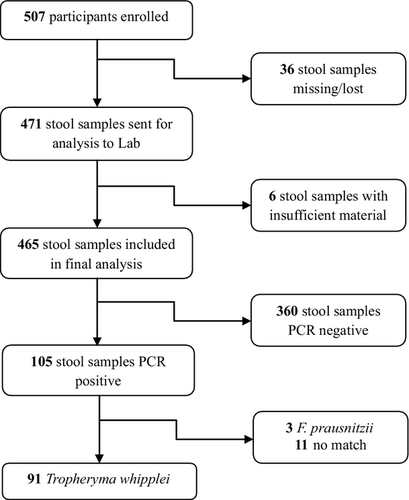 507 participants enrolled

36 stool samples missing/lost

471 stool samples sent for analysis to Lab

6 stool samples with insufficient material

465 stool samples included in final analysis

360 stool samples PCR negative

105 stool samples PCR positive

3 F. prausnitzii
11 no match

91 Tropheryma whipplei